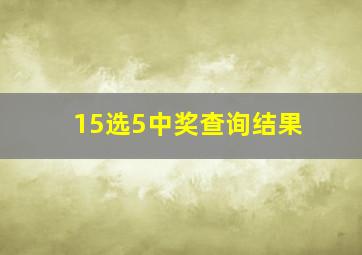 15选5中奖查询结果